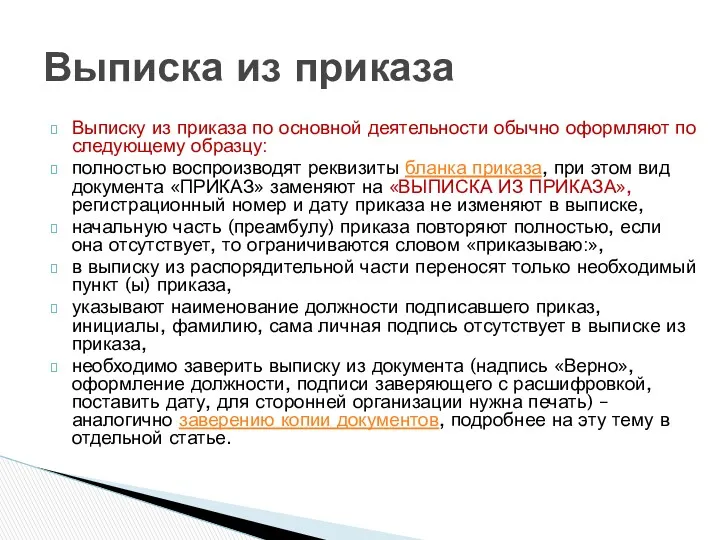 Выписка из приказа

Выписку из приказа по основной деятельности обычно оформляют по следующему образцу:

полностью воспроизводят реквизиты бланка приказа, при этом вид документа «ПРИКАЗ» заменяют на «ВЫПИСКА ИЗ ПРИКАЗА», регистрационный номер и дату приказа не изменяют в выписке,

начальную часть (преамбулу) приказа повторяют полностью, если она отсутствует, то ограничиваются словом «приказываю:»,

в выписку из распорядительной части переносят только необходимый пункт (ы) приказа,

указывают наименование должности подписавшего приказ, инициалы, фамилию, сама личная подпись отсутствует в выписке из приказа,

необходимо заверить выписку из документа (надпись «Верно», оформление должности, подписи заверяющего с расшифровкой, поставить дату, для сторонней организации нужна печать) – аналогично заверению копии документов, подробнее на эту тему в отдельной статье.